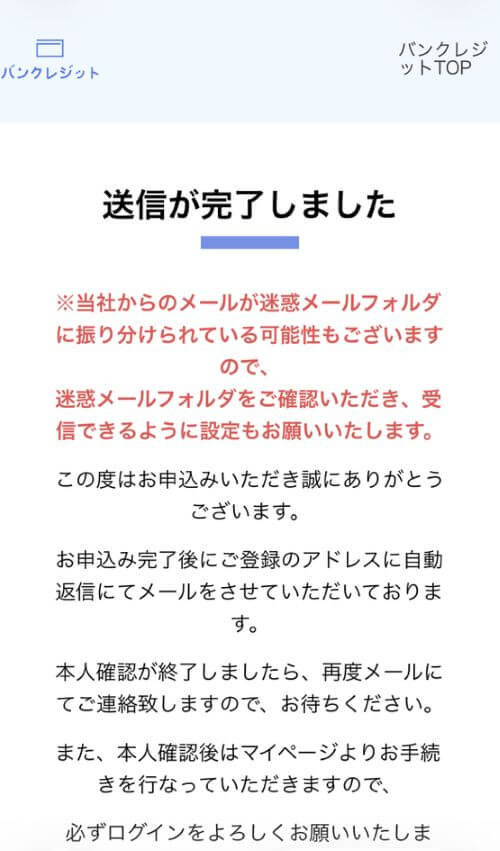 バンクレジット

バンクレジットTOP

送信が完了しました

※当社からのメールが迷惑メールフォルダに振り分けられている可能性もございますので、
迷惑メールフォルダをご確認いただき、受信できるように設定もお願いいたします。

この度はお申込みいただき誠にありがとうございます。

お申込み完了後にご登録のアドレスに自動返信にてメールをさせていただいております。

本人確認が終了しましたら、再度メールにてご連絡致しますので、お待ちください。

また、本人確認後はマイページよりお手続きを行なっていただきますので、

必ずログインをよろしくお願いいたしま